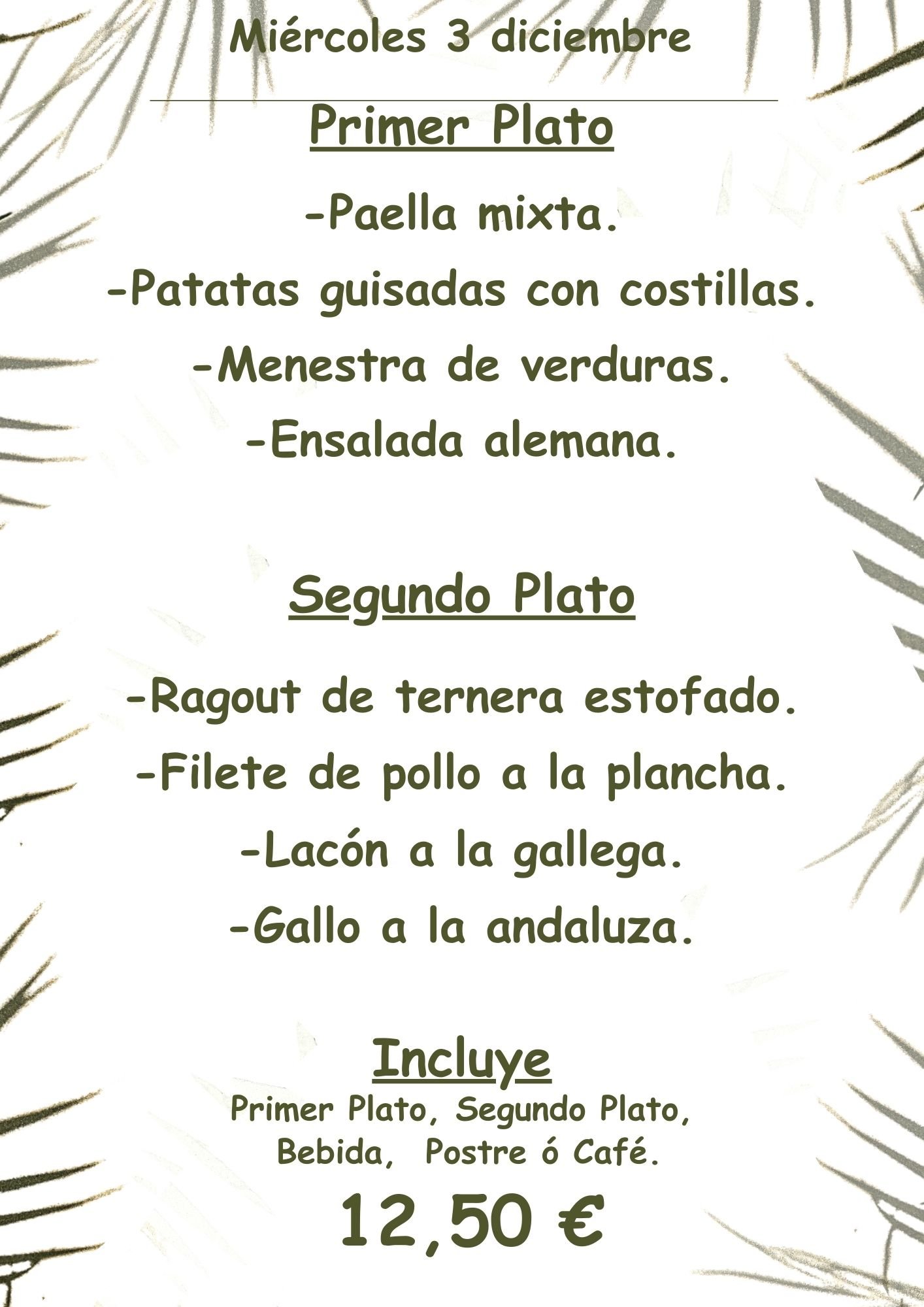 Miércoles 3 diciembre

Primer Plato

-Paella mixta.
-Patatas guisadas con costillas.
-Menestra de verduras.
-Ensalada alemana.

Segundo Plato

-Ragout de ternera estofado.
-Filete de pollo a la plancha.
-Lacón a la gallega.
-Gallo a la andaluza.

Incluye

Primer Plato, Segundo Plato, Bebida, Postre ó Café.

12,50 €